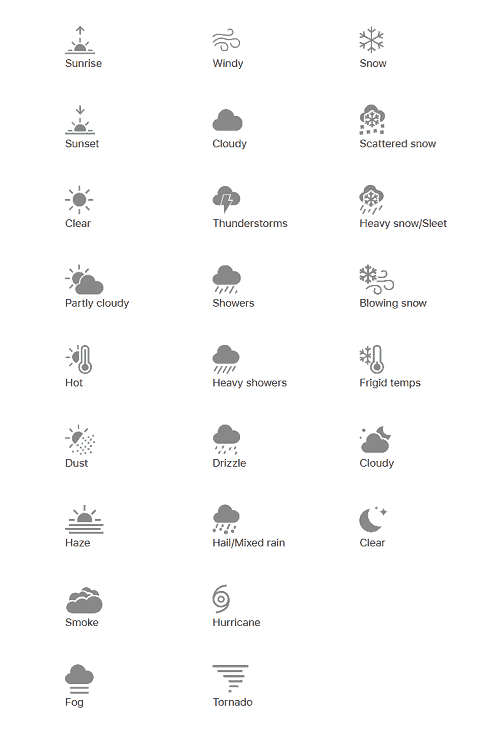 Sunrise

Sunset

Clear

Partly cloudy

Hot

Dust

Haze

Smoke

Fog

Windy

Cloudy

Thunderstorms

Showers

Heavy showers

Drizzle

Hail/Mixed rain

Hurricane

Tornado

Snow

Scattered snow

Heavy snow/Sleet

Blowing snow

Frigid temps

Cloudy

Clear